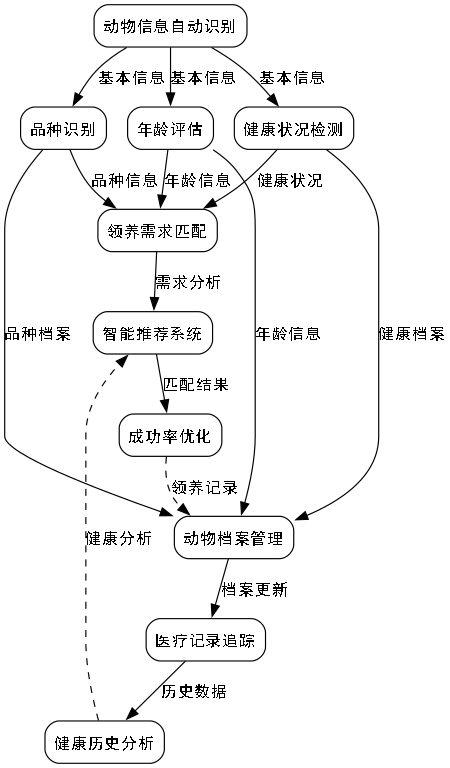 动物信息自动识别

基本信息 基本信息 基本信息

品种识别

年龄评估

健康状况检测

品种信息 年龄信息 健康状况

领养需求匹配

需求分析

品种档案

智能推荐系统

年龄信息

健康档案

匹配结果

成功率优化

领养记录

健康分析

动物档案管理

档案更新

医疗记录追踪

历史数据

健康历史分析